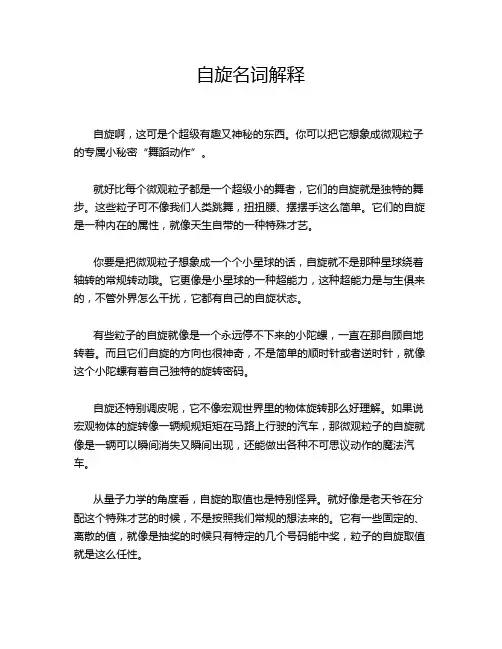 自旋名词解释

自旋啊，这可是个超级有趣又神秘的东西。你可以把它想象成微观粒子的专属小秘密“舞蹈动作”。

就好比每个微观粒子都是一个超级小的舞者，它们的自旋就是独特的舞步。这些粒子可不像我们人类跳舞，扭扭腰、摆摆手这么简单。它们的自旋是一种内在的属性，就像天生自带的一种特殊才艺。

你要是把微观粒子想象成一个个小星球的话，自旋就不是那种星球绕着轴转的常规转动哦。它更像是小星球的一种超能力，这种超能力是与生俱来的，不管外界怎么干扰，它都有自己的自旋状态。

有些粒子的自旋就像是一个永远停不下来的小陀螺，一直在那自顾自地转着。而且它们自旋的方向也很神奇，不是简单的顺时针或者逆时针，就像这个小陀螺有着自己独特的旋转密码。

自旋还特别调皮呢，它不像宏观世界里的物体旋转那么好理解。如果说宏观物体的旋转像一辆规规矩矩在马路上行驶的汽车，那微观粒子的自旋就像是一辆可以瞬间消失又瞬间出现，还能做出各种不可思议动作的魔法汽车。

从量子力学的角度看，自旋的取值也是特别怪异。就好像是老天爷在分配这个特殊才艺的时候，不是按照我们常规的想法来的。它有一些固定的、离散的值，就像是抽奖的时候只有特定的几个号码能中奖，粒子的自旋取值就是这么任性。